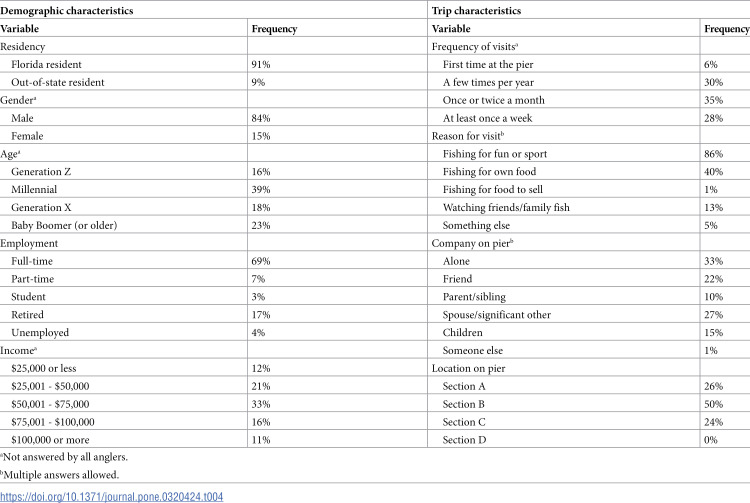 | Demographic characteristics | | Trip characteristics | |
|---|---|---|---|
| Variable | Frequency | Variable | Frequency |
| Residency | | Frequency of visits$^{a}$ | |
| Florida resident | 91% | First time at the pier | 6% |
| Out-of-state resident | 9% | A few times per year | 30% |
| Gender$^{a}$ | | Once or twice a month | 35% |
| Male | 84% | At least once a week | 28% |
| Female | 15% | Reason for visit$^{b}$ | |
| Age$^{a}$ | | Fishing for fun or sport | 86% |
| Generation Z | 16% | Fishing for own food | 40% |
| Millennial | 39% | Fishing for food to sell | 1% |
| Generation X | 18% | Watching friends/family fish | 13% |
| Baby Boomer (or older) | 23% | Something else | 5% |
| Employment | | Company on pier$^{b}$ | |
| Full-time | 69% | Alone | 33% |
| Part-time | 7% | Friend | 22% |
| Student | 3% | Parent/sibling | 10% |
| Retired | 17% | Spouse/significant other | 27% |
| Unemployed | 4% | Children | 15% |
| Income$^{a}$ | | Someone else | 1% |
| $25,000 or less | 12% | Location on pier | |
| $25,001 - $50,000 | 21% | Section A | 26% |
| $50,001 - $75,000 | 33% | Section B | 50% |
| $75,001 - $100,000 | 16% | Section C | 24% |
| $100,000 or more | 11% | Section D | 0% |

$^{a}$Not answered by all anglers.

$^{b}$Multiple answers allowed.

https://doi.org/10.1371/journal.pone.0320424.t004